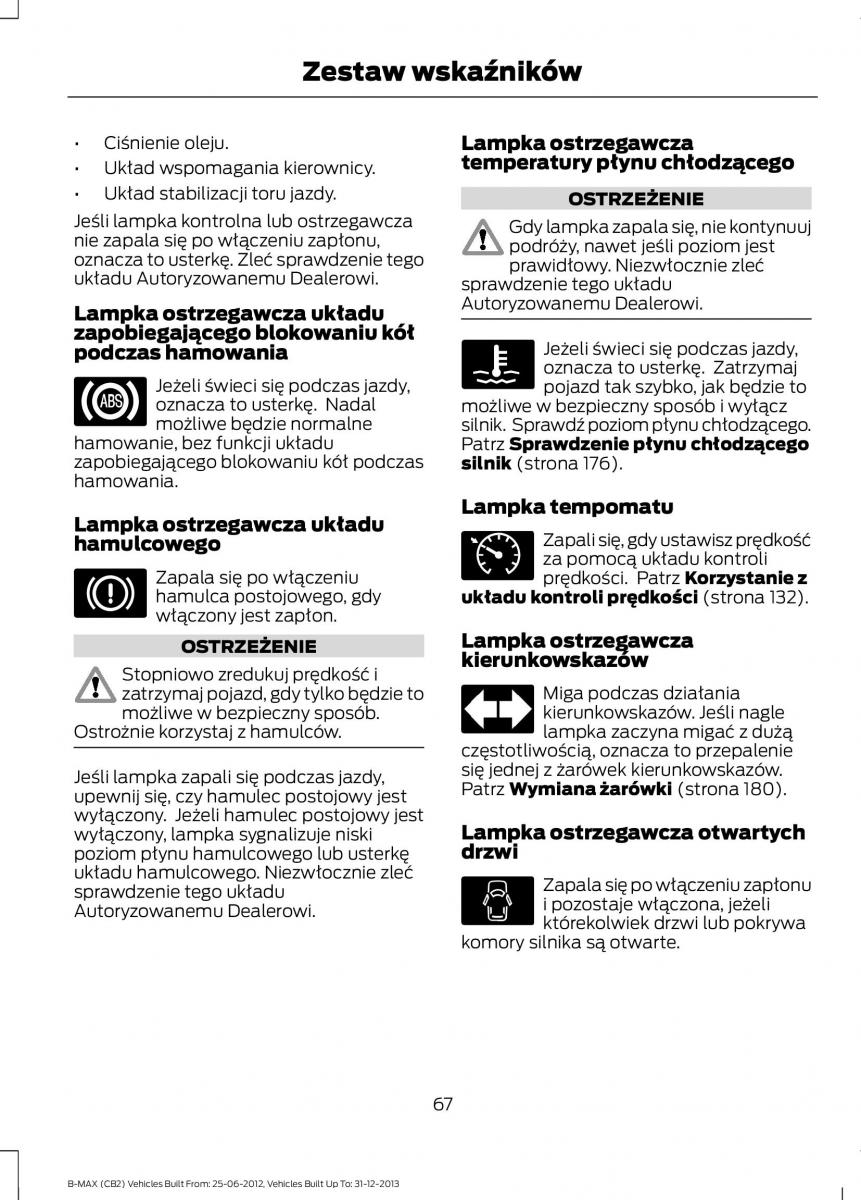 Zestaw wskaźników

• Ciśnienie oleju.
• Układ wspomagania kierownicy.
• Układ stabilizacji toru jazdy.

Jeśli lampka kontrolna lub ostrzegawcza nie zapala się po włączeniu zapłonu, oznacza to usterkę. Zleć sprawdzenie tego układu Autoryzowanemu Dealerowi.

Lampka ostrzegawcza układu zapobiegającego blokowaniu kół podczas hamowania

ABS

Jeżeli świeci się podczas jazdy, oznacza to usterkę. Nadal możliwe będzie normalne hamowanie, bez funkcji układu zapobiegającego blokowaniu kół podczas hamowania.

Lampka ostrzegawcza układu hamulcowego

Zapala się po włączeniu hamulca postojowego, gdy włączony jest zapłon.

OSTRZEŻENIE

Stopniowo zredukuj prędkość i zatrzymaj pojazd, gdy tylko będzie to możliwe w bezpieczny sposób. Ostrożnie korzystaj z hamulców.

Jeśli lampka zapali się podczas jazdy, upewnij się, czy hamulec postojowy jest wyłączony. Jeżeli hamulec postojowy jest wyłączony, lampka sygnalizuje niski poziom płynu hamulcowego lub usterkę układu hamulcowego. Niezwłocznie zleć sprawdzenie tego układu Autoryzowanemu Dealerowi.

Lampka ostrzegawcza temperatury płynu chłodzącego

OSTRZEŻENIE

Gdy lampka zapala się, nie kontynuuj podróży, nawet jeśli poziom jest prawidłowy. Niezwłocznie zleć sprawdzenie tego układu Autoryzowanemu Dealerowi.

Jeżeli świeci się podczas jazdy, oznacza to usterkę. Zatrzymaj pojazd tak szybko, jak będzie to możliwe w bezpieczny sposób i wyłącz silnik. Sprawdź poziom płynu chłodzącego. Patrz Sprawdzenie płynu chłodzącego silnik (strona 176).

Lampka tempomatu

Zapali się, gdy ustawisz prędkość za pomocą układu kontroli prędkości. Patrz Korzystanie z układu kontroli prędkości (strona 132).

Lampka ostrzegawcza kierunkowskazów

Miga podczas działania kierunkowskazów. Jeśli nagle lampka zaczyna migać z dużą częstotliwością, oznacza to przepalenie się jednej z żarówek kierunkowskazów. Patrz Wymiana żarówki (strona 180).

Lampka ostrzegawcza otwartych drzwi

Zapala się po włączeniu zapłonu i pozostaje włączona, jeżeli którekolwiek drzwi lub pokrywa komory silnika są otwarte.

67

B-MAX (CB2) Vehicles Built From: 25-06-2012, Vehicles Built Up To: 31-12-2013